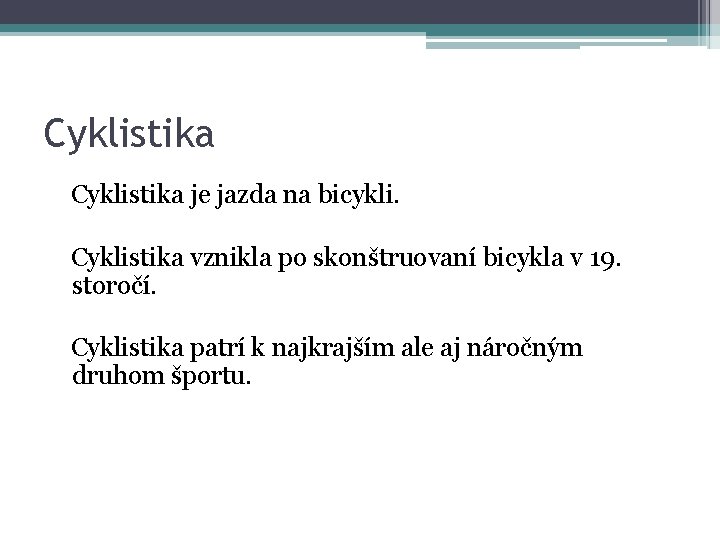 Cyklistika

Cyklistika je jazda na bicykli.

Cyklistika vznikla po skonštruovaní bicykla v 19. storočí.

Cyklistika patrí k najkrajším ale aj náročným druhom športu.